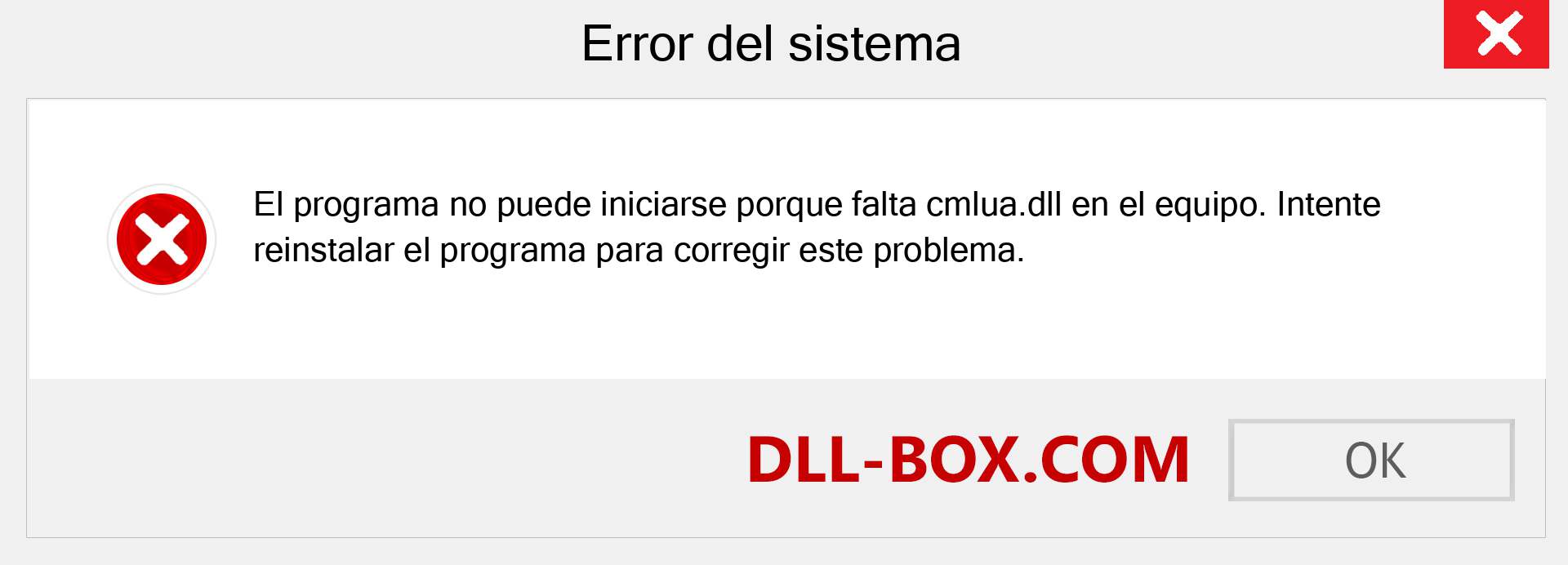 Error del sistema

El programa no puede iniciarse porque falta cmlua.dll en el equipo. Intente reinstalar el programa para corregir este problema.

DLL-BOX.COM

OK